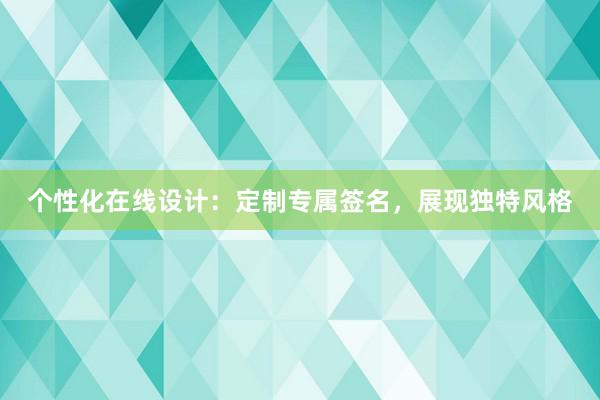 个性化在线设计：定制专属签名，展现独特风格